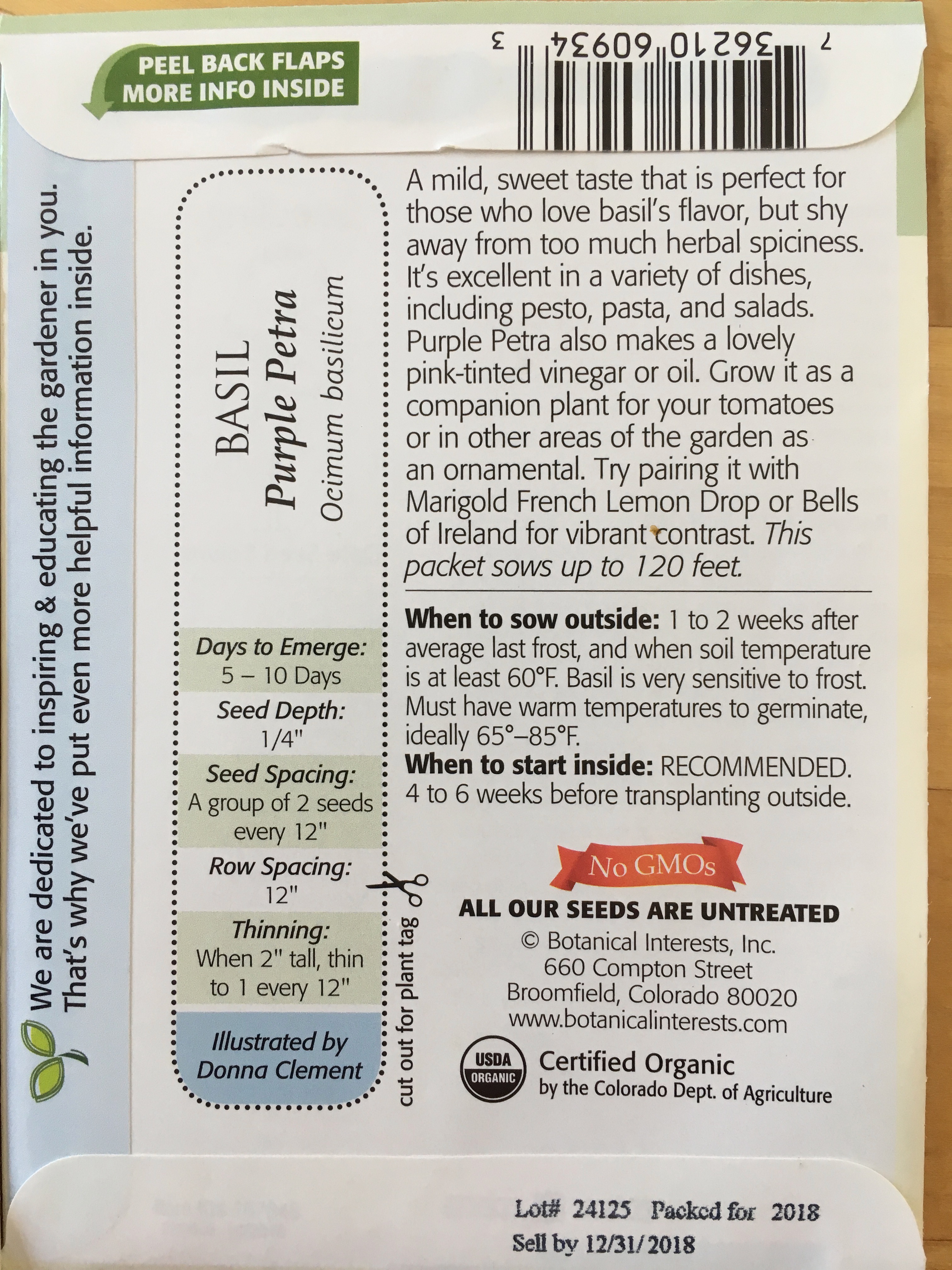 PEEL BACK FLAPS
MORE INFO INSIDE

7 36210 60934 3

We are dedicated to inspiring & educating the gardener in you.
That's why we've put even more helpful information inside.

BASIL
Purple Petra
Ocimum basilicum

Days to Emerge:
5 – 10 Days

Seed Depth:
1/4"

Seed Spacing:
A group of 2 seeds every 12"

Row Spacing:
12"

Thinning:
When 2" tall, thin to 1 every 12"

Illustrated by
Donna Clement

cut out for plant tag

A mild, sweet taste that is perfect for those who love basil's flavor, but shy away from too much herbal spiciness. It's excellent in a variety of dishes, including pesto, pasta, and salads. Purple Petra also makes a lovely pink-tinted vinegar or oil. Grow it as a companion plant for your tomatoes or in other areas of the garden as an ornamental. Try pairing it with Marigold French Lemon Drop or Bells of Ireland for vibrant contrast. This packet sows up to 120 feet.

When to sow outside: 1 to 2 weeks after average last frost, and when soil temperature is at least 60°F. Basil is very sensitive to frost. Must have warm temperatures to germinate, ideally 65°–85°F.
When to start inside: RECOMMENDED. 4 to 6 weeks before transplanting outside.

No GMOs
ALL OUR SEEDS ARE UNTREATED
© Botanical Interests, Inc.
660 Compton Street
Broomfield, Colorado 80020
www.botanicalinterests.com

USDA ORGANIC
Certified Organic
by the Colorado Dept. of Agriculture

Lot# 24125 Packed for 2018
Sell by 12/31/2018